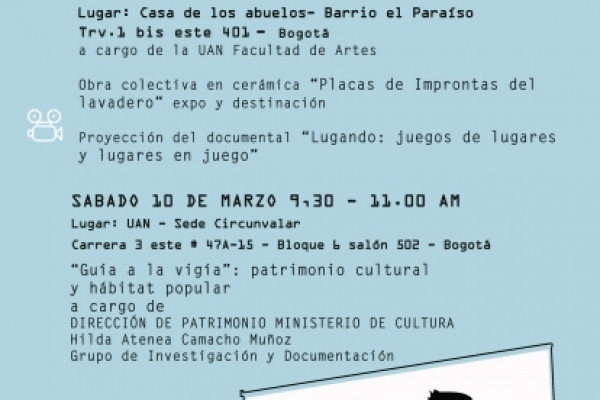 Lugar: Casa de los abuelos- Barrio el Paraíso
Trv.1 bis este 401 - Bogotá
a cargo de la UAN Facultad de Artes

Obra colectiva en cerámica "Placas de Improntas del lavadero" expo y destinación

Proyección del documental "Lugando: juegos de lugares y lugares en juego"

SABADO 10 DE MARZO 9,30 - 11.00 AM
Lugar: UAN - Sede Circunvalar
Carrera 3 este # 47A-15 - Bloque 6 salón 502 - Bogotá

"Guía a la vigía": patrimonio cultural y hábitat popular
a cargo de
DIRECCIÓN DE PATRIMONIO MINISTERIO DE CULTURA
Hilda Atenea Camacho Muñoz
Grupo de Investigación y Documentación